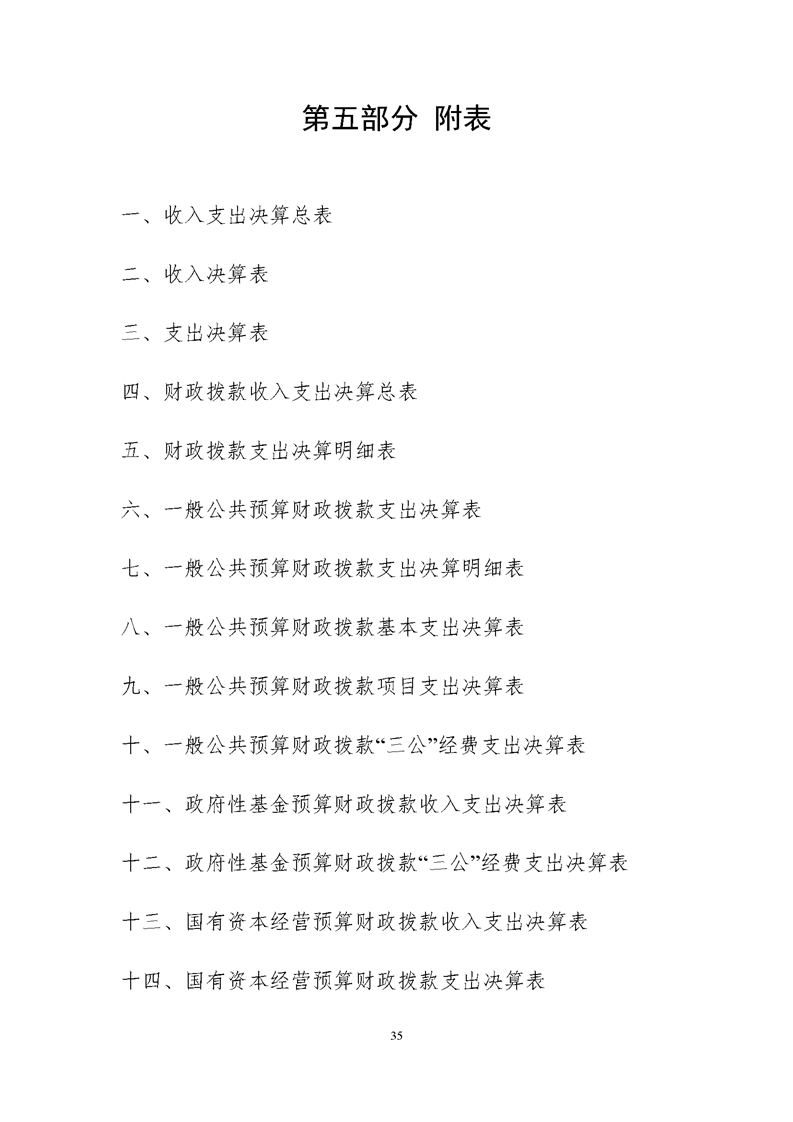 第五部分 附表

一、收入支出决算总表

二、收入决算表

三、支出决算表

四、财政拨款收入支出决算总表

五、财政拨款支出决算明细表

六、一般公共预算财政拨款支出决算表

七、一般公共预算财政拨款支出决算明细表

八、一般公共预算财政拨款基本支出决算表

九、一般公共预算财政拨款项目支出决算表

十、一般公共预算财政拨款“三公”经费支出决算表

十一、政府性基金预算财政拨款收入支出决算表

十二、政府性基金预算财政拨款“三公”经费支出决算表

十三、国有资本经营预算财政拨款收入支出决算表

十四、国有资本经营预算财政拨款支出决算表

35